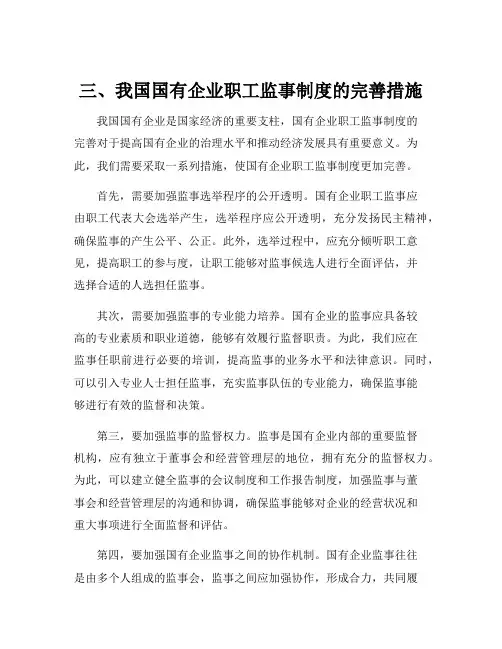 三、我国国有企业职工监事制度的完善措施

我国国有企业是国家经济的重要支柱，国有企业职工监事制度的完善对于提高国有企业的治理水平和推动经济发展具有重要意义。为此，我们需要采取一系列措施，使国有企业职工监事制度更加完善。

首先，需要加强监事选举程序的公开透明。国有企业职工监事应由职工代表大会选举产生，选举程序应公开透明，充分发扬民主精神，确保监事的产生公平、公正。此外，选举过程中，应充分倾听职工意见，提高职工的参与度，让职工能够对监事候选人进行全面评估，并选择合适的人选担任监事。

其次，需要加强监事的专业能力培养。国有企业的监事应具备较高的专业素质和职业道德，能够有效履行监督职责。为此，我们应在监事任职前进行必要的培训，提高监事的业务水平和法律意识。同时，可以引入专业人士担任监事，充实监事队伍的专业能力，确保监事能够进行有效的监督和决策。

第三，要加强监事的监督权力。监事是国有企业内部的重要监督机构，应有独立于董事会和经营管理层的地位，拥有充分的监督权力。为此，可以建立健全监事的会议制度和工作报告制度，加强监事与董事会和经营管理层的沟通和协调，确保监事能够对企业的经营状况和重大事项进行全面监督和评估。

第四，要加强国有企业监事之间的协作机制。国有企业监事往往是由多个人组成的监事会，监事之间应加强协作，形成合力，共同履